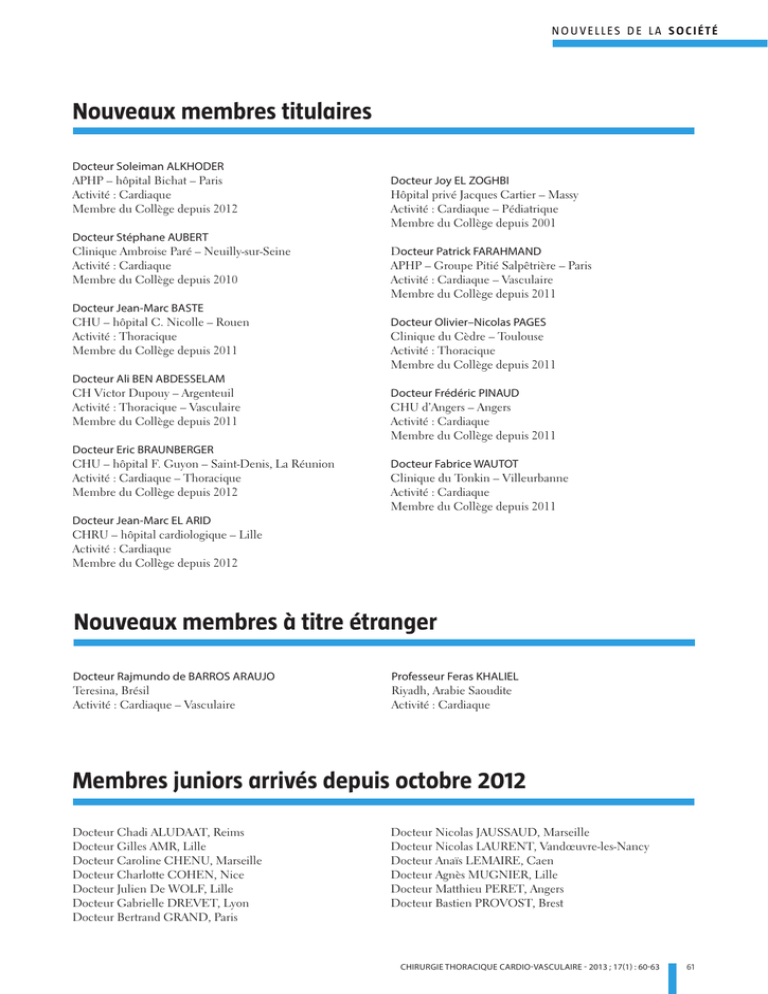 NOUVELLES DE LA SOCIÉTÉ

Nouveaux membres titulaires

Docteur Soleiman ALKHODER
APHP – hôpital Bichat – Paris
Activité : Cardiaque
Membre du Collège depuis 2012

Docteur Stéphane AUBERT
Clinique Ambroise Paré – Neuilly-sur-Seine
Activité : Cardiaque
Membre du Collège depuis 2010

Docteur Jean-Marc BASTE
CHU – hôpital C. Nicolle – Rouen
Activité : Thoracique
Membre du Collège depuis 2011

Docteur Ali BEN ABDESSELAM
CH Victor Dupouy – Argenteuil
Activité : Thoracique – Vasculaire
Membre du Collège depuis 2011

Docteur Eric BRAUNBERGER
CHU – hôpital F. Guyon – Saint-Denis, La Réunion
Activité : Cardiaque – Thoracique
Membre du Collège depuis 2012

Docteur Jean-Marc EL ARID
CHRU – hôpital cardiologique – Lille
Activité : Cardiaque
Membre du Collège depuis 2012

Docteur Joy EL ZOGHBI
Hôpital privé Jacques Cartier – Massy
Activité : Cardiaque – Pédiatrique
Membre du Collège depuis 2001

Docteur Patrick FARAHMAND
APHP – Groupe Pitié Salpêtrière – Paris
Activité : Cardiaque – Vasculaire
Membre du Collège depuis 2011

Docteur Olivier–Nicolas PAGES
Clinique du Cèdre – Toulouse
Activité : Thoracique
Membre du Collège depuis 2011

Docteur Frédéric PINAUD
CHU d'Angers – Angers
Activité : Cardiaque
Membre du Collège depuis 2011

Docteur Fabrice WAUTOT
Clinique du Tonkin – Villeurbanne
Activité : Cardiaque
Membre du Collège depuis 2011

Nouveaux membres à titre étranger

Docteur Rajmundo de BARROS ARAUJO
Teresina, Brésil
Activité : Cardiaque – Vasculaire

Professeur Feras KHALIEL
Riyadh, Arabie Saoudite
Activité : Cardiaque

Membres juniors arrivés depuis octobre 2012

Docteur Chadi ALUDAAT, Reims
Docteur Gilles AMR, Lille
Docteur Caroline CHENU, Marseille
Docteur Charlotte COHEN, Nice
Docteur Julien De WOLF, Lille
Docteur Gabrielle DREVET, Lyon
Docteur Bertrand GRAND, Paris

Docteur Nicolas JAUSSAUD, Marseille
Docteur Nicolas LAURENT, Vandœuvre-les-Nancy
Docteur Anaïs LEMAIRE, Caen
Docteur Agnès MUGNIER, Lille
Docteur Matthieu PERET, Angers
Docteur Bastien PROVOST, Brest

CHIRURGIE THORACIQUE CARDIO-VASCULAIRE - 2013 ; 17(1) : 60-63 61